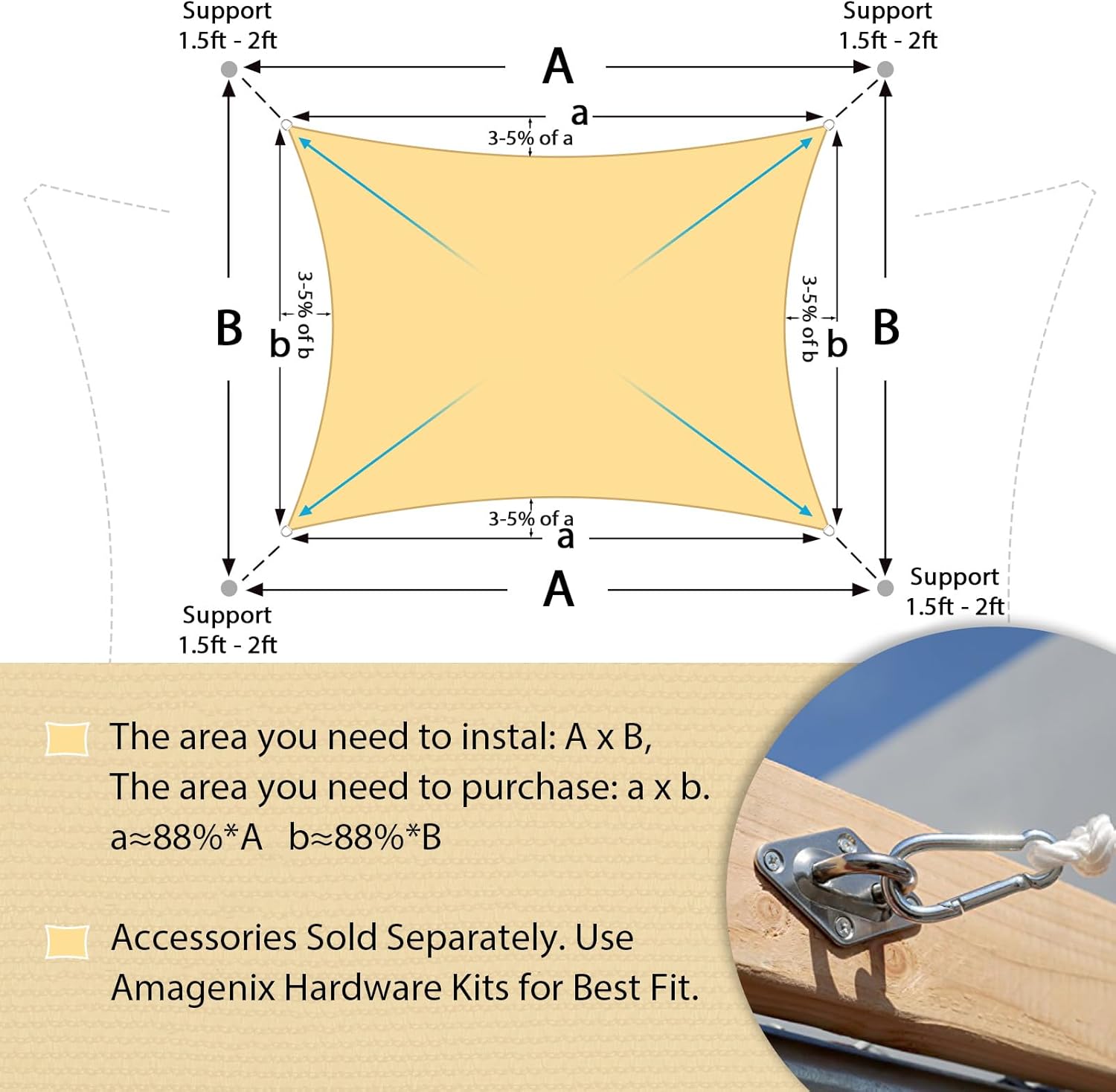 Support
1.5ft - 2ft

Support
1.5ft - 2ft

A

a

3-5% of a

B

b

3-5% of b

3-5% of b

b

B

3-5% of a

a

A

Support
1.5ft - 2ft

Support
1.5ft - 2ft

The area you need to instal: A x B,
The area you need to purchase: a x b.
a≈88%*A b≈88%*B

Accessories Sold Separately. Use Amagenix Hardware Kits for Best Fit.